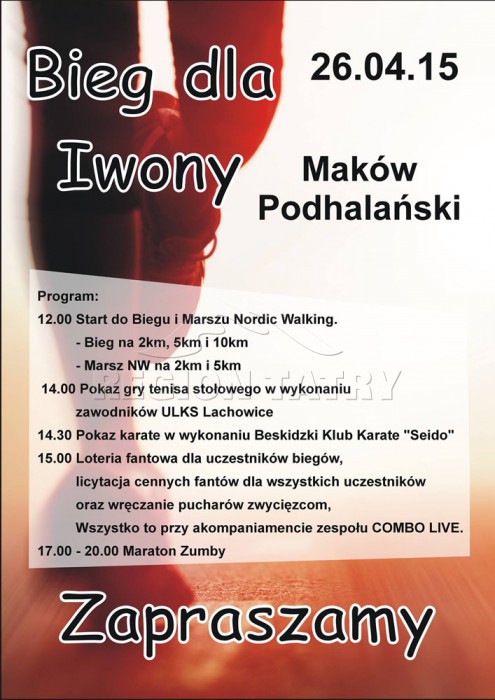 Bieg dla Iwony

26.04.15

Maków Podhalański

Program:
12.00 Start do Biegu i Marszu Nordic Walking.
- Bieg na 2km, 5km i 10km
- Marsz NW na 2km i 5km

REGION TATRY

14.00 Pokaz gry tenisa stołowego w wykonaniu zawodników ULKS Lachowice
14.30 Pokaz karate w wykonaniu Beskidzki Klub Karate "Seido"
15.00 Loteria fantowa dla uczestników biegów, licytacja cennych fantów dla wszystkich uczestników oraz wręczanie pucharów zwycięzcom, Wszystko to przy akompaniamencie zespołu COMBO LIVE.
17.00 - 20.00 Maraton Zumby

Zapraszamy